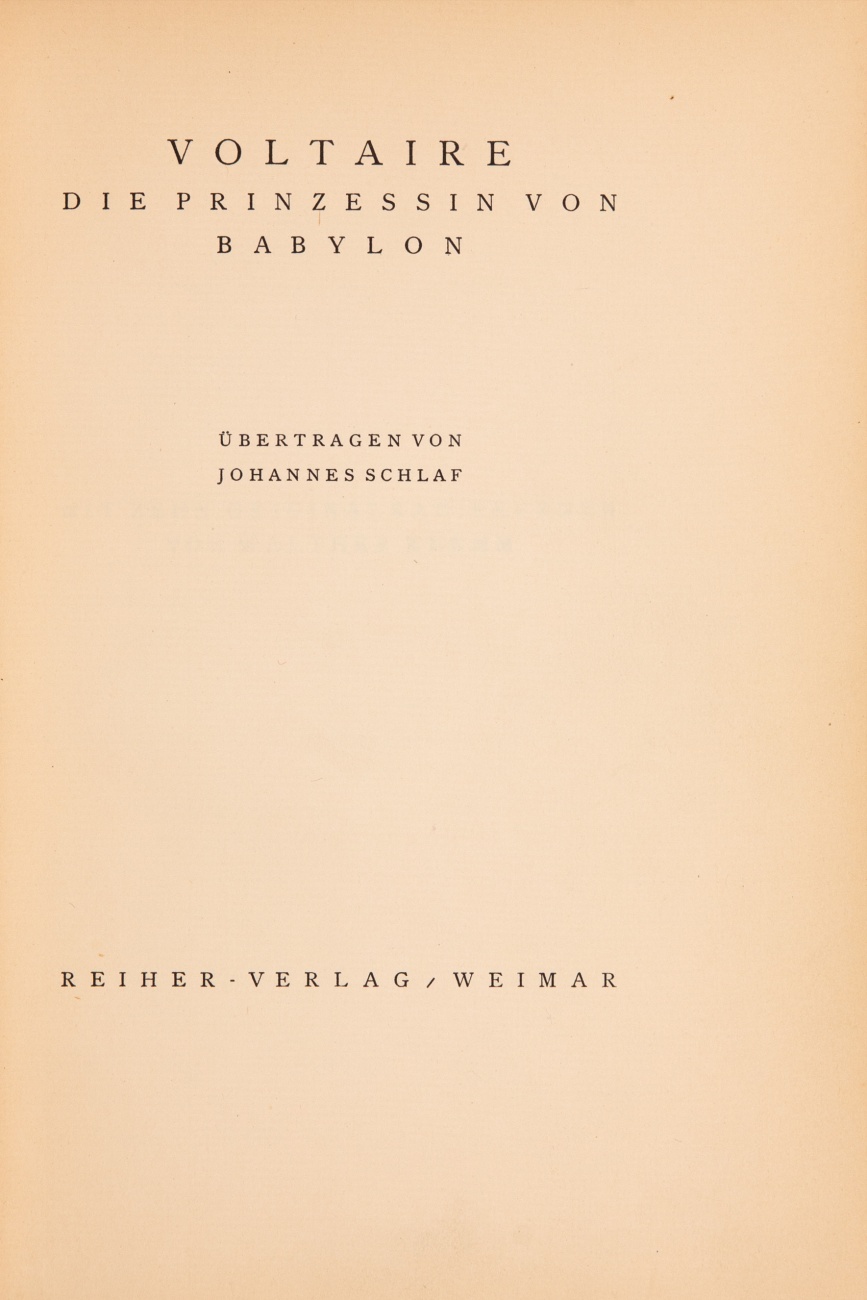 VOLTAIRE

DIE PRINZESSIN VON
BABYLON

ÜBERTRAGEN VON
JOHANNES SCHLAF

REIHER-VERLAG / WEIMAR